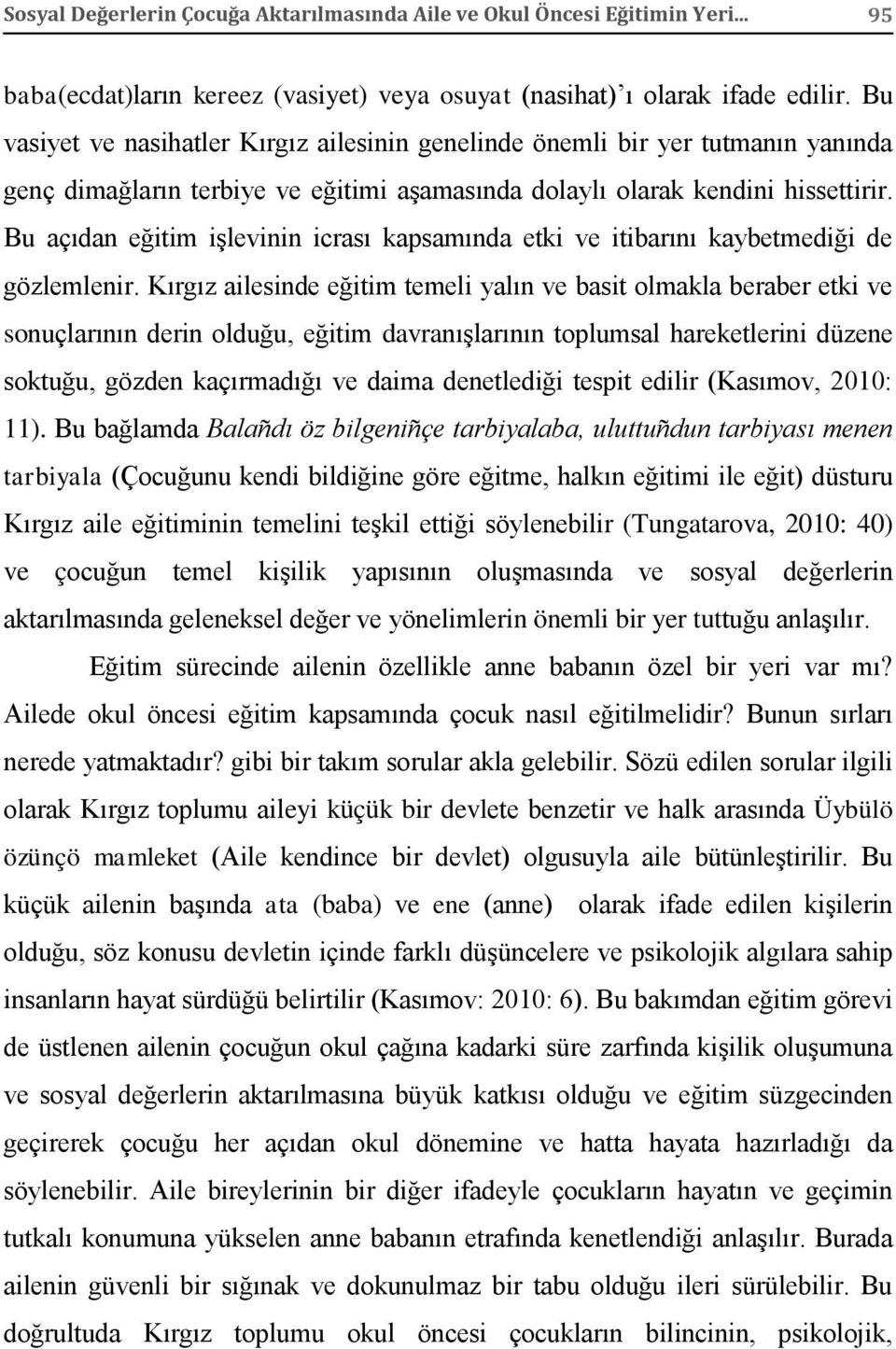 Sosyal Değerlerin Çocuğa Aktarılmasında Aile ve Okul Öncesi Eğitimin Yeri... 95

baba(ecdat)ların kereez (vasiyet) veya osuyat (nasihat)'ı olarak ifade edilir. Bu vasiyet ve nasihatler Kırgız ailesinin genelinde önemli bir yer tutmanın yanında genç dimağların terbiye ve eğitimi aşamasında dolaylı olarak kendini hissettirir. Bu açıdan eğitim işlevinin icrası kapsamında etki ve itibarını kaybetmediği de gözlemlenir. Kırgız ailesinde eğitim temeli yalın ve basit olmakla beraber etki ve sonuçlarının derin olduğu, eğitim davranışlarının toplumsal hareketlerini düzene soktuğu, gözden kaçırmadığı ve daima denetlediği tespit edilir (Kasımov, 2010: 11). Bu bağlamda Balañdı öz bilgeniñçe tarbiyalaba, uluttuñdun tarbiyası menen tarbiyala (Çocuğunu kendi bildiğine göre eğitme, halkın eğitimi ile eğit) düsturu Kırgız aile eğitiminin temelini teşkil ettiği söylenebilir (Tungatarova, 2010: 40) ve çocuğun temel kişilik yapısının oluşmasında ve sosyal değerlerin aktarılmasında geleneksel değer ve yönelimlerin önemli bir yer tuttuğu anlaşılır.

Eğitim sürecinde ailenin özellikle anne babanın özel bir yeri var mı? Ailede okul öncesi eğitim kapsamında çocuk nasıl eğitilmelidir? Bunun sırları nerede yatmaktadır? gibi bir takım sorular akla gelebilir. Sözü edilen sorular ilgili olarak Kırgız toplumu aileyi küçük bir devlete benzetir ve halk arasında Üybülö özünçö mamleket (Aile kendince bir devlet) olgusuyla aile bütünleştirilir. Bu küçük ailenin başında ata (baba) ve ene (anne) olarak ifade edilen kişilerin olduğu, söz konusu devletin içinde farklı düşüncelere ve psikolojik algılara sahip insanların hayat sürdüğü belirtilir (Kasımov: 2010: 6). Bu bakımdan eğitim görevi de üstlenen ailenin çocuğun okul çağına kadarki süre zarfında kişilik oluşumuna ve sosyal değerlerin aktarılmasına büyük katkısı olduğu ve eğitim süzgecinden geçirerek çocuğu her açıdan okul dönemine ve hatta hayata hazırladığı da söylenebilir. Aile bireylerinin bir diğer ifadeyle çocukların hayatın ve geçimin tutkalı konumuna yükselen anne babanın etrafında kenetlendiği anlaşılır. Burada ailenin güvenli bir sığınak ve dokunulmaz bir tabu olduğu ileri sürülebilir. Bu doğrultuda Kırgız toplumu okul öncesi çocukların bilincinin, psikolojik,